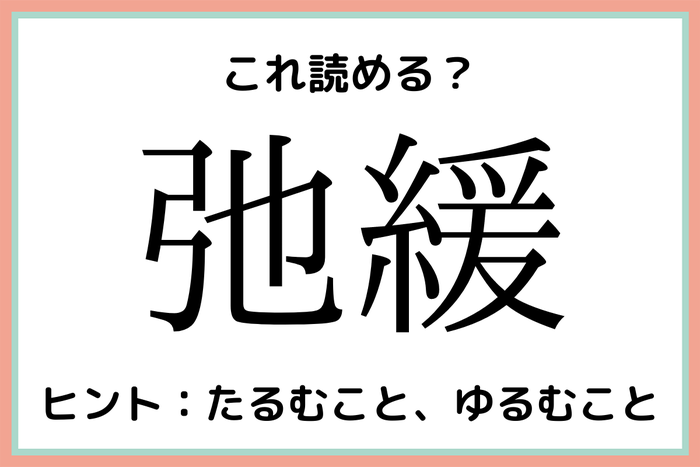 これ読める？

弛緩

ヒント：たるむこと、ゆるむこと